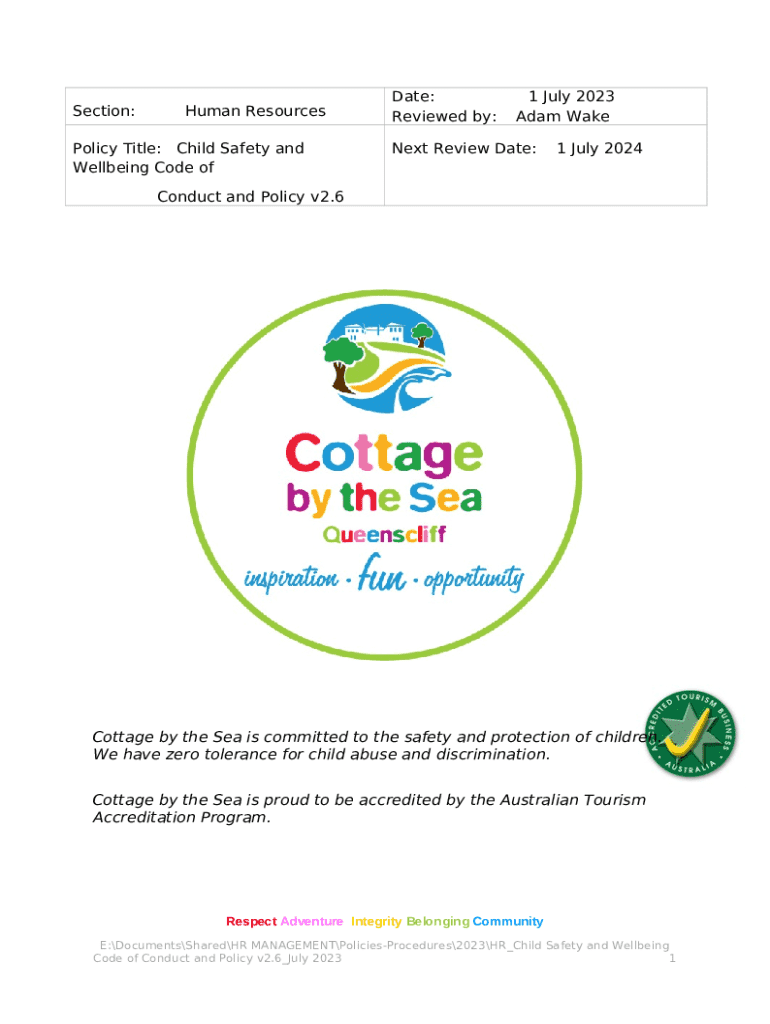 | Section: Human Resources | Date: 1 July 2023 Reviewed by: Adam Wake |
|---|---|
| Policy Title: Child Safety and Wellbeing Code of Conduct and Policy v2.6 | Next Review Date: 1 July 2024 |

Cottage by the Sea

Queenscliff

inspiration · fun · opportunity

ACCREDITED TOURISM BUSINESS AUSTRALIA

Cottage by the Sea is committed to the safety and protection of children. We have zero tolerance for child abuse and discrimination.

Cottage by the Sea is proud to be accredited by the Australian Tourism Accreditation Program.

Respect Adventure Integrity Belonging Community

E:\Documents\Shared\HR MANAGEMENT\Policies-Procedures\2023\HR_Child Safety and Wellbeing Code of Conduct and Policy v2.6_July 2023 1